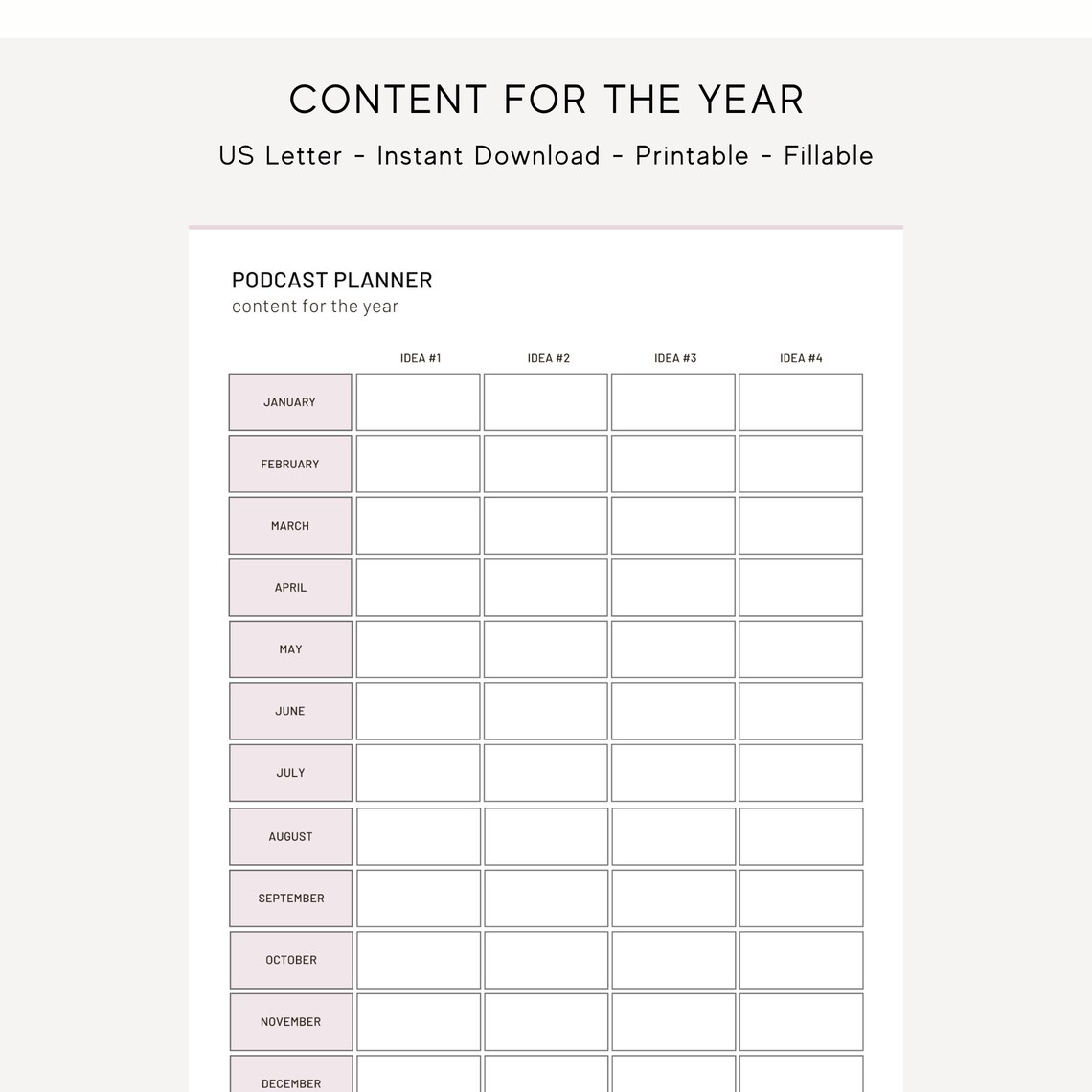 CONTENT FOR THE YEAR

US Letter - Instant Download - Printable - Fillable

PODCAST PLANNER
content for the year

| | IDEA #1 | IDEA #2 | IDEA #3 | IDEA #4 |
|---|---|---|---|---|
| JANUARY | | | | |
| FEBRUARY | | | | |
| MARCH | | | | |
| APRIL | | | | |
| MAY | | | | |
| JUNE | | | | |
| JULY | | | | |
| AUGUST | | | | |
| SEPTEMBER | | | | |
| OCTOBER | | | | |
| NOVEMBER | | | | |
| DECEMBER | | | | |